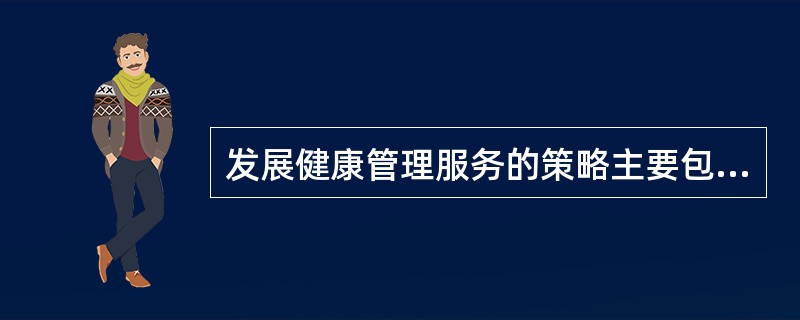 发展健康管理服务的策略主要包...